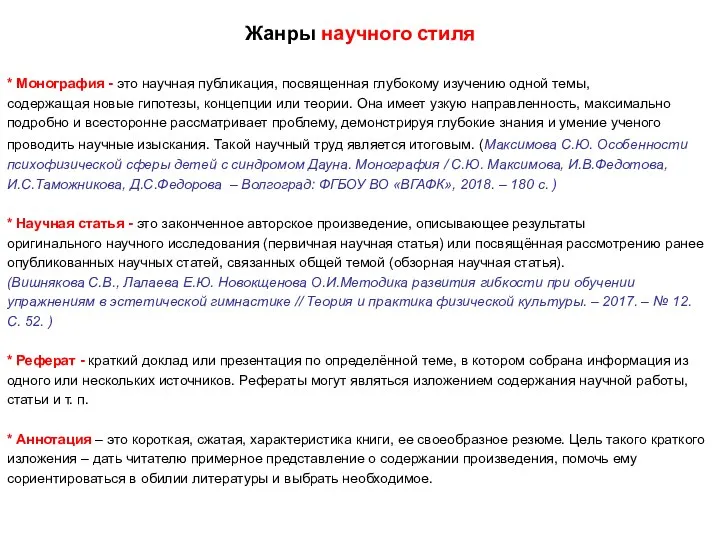 Жанры научного стиля

* Монография - это научная публикация, посвященная глубокому изучению одной темы, содержащая новые гипотезы, концепции или теории. Она имеет узкую направленность, максимально подробно и всесторонне рассматривает проблему, демонстрируя глубокие знания и умение ученого проводить научные изыскания. Такой научный труд является итоговым. (Максимова С.Ю. Особенности психофизической сферы детей с синдромом Дауна. Монография / С.Ю. Максимова, И.В.Федотова, И.С.Таможникова, Д.С.Федорова – Волгоград: ФГБОУ ВО «ВГАФК», 2018. – 180 с. )

* Научная статья - это законченное авторское произведение, описывающее результаты оригинального научного исследования (первичная научная статья) или посвящённая рассмотрению ранее опубликованных научных статей, связанных общей темой (обзорная научная статья). (Вишнякова С.В., Лалаева Е.Ю. Новокщенова О.И.Методика развития гибкости при обучении упражнениям в эстетической гимнастике // Теория и практика физической культуры. – 2017. – № 12. С. 52. )

* Реферат - краткий доклад или презентация по определённой теме, в котором собрана информация из одного или нескольких источников. Рефераты могут являться изложением содержания научной работы, статьи и т. п.

* Аннотация – это короткая, сжатая, характеристика книги, ее своеобразное резюме. Цель такого краткого изложения – дать читателю примерное представление о содержании произведения, помочь ему сориентироваться в обилии литературы и выбрать необходимое.